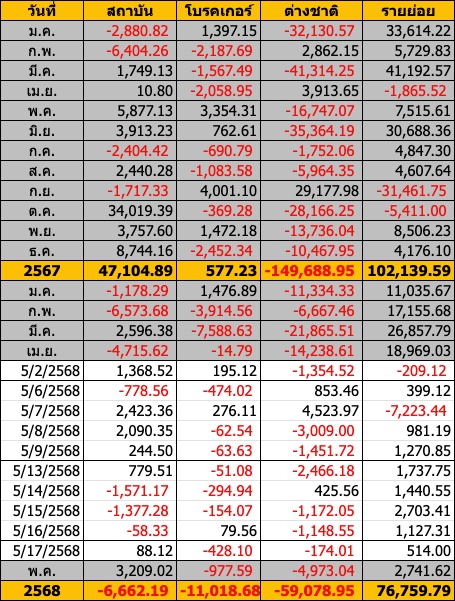 | วันที่ | สถาบัน | โบรคเกอร์ | ต่างชาติ | รายย่อย |
|---|---|---|---|---|
| ม.ค. | -2,880.82 | 1,397.15 | -32,130.57 | 33,614.22 |
| ก.พ. | -6,404.26 | -2,187.69 | 2,862.15 | 5,729.83 |
| มี.ค. | 1,749.13 | -1,567.49 | -41,314.25 | 41,192.57 |
| เม.ย. | 10.80 | -2,058.95 | 3,913.65 | -1,865.52 |
| พ.ค. | 5,877.13 | 3,354.31 | -16,747.07 | 7,515.61 |
| มิ.ย. | 3,913.23 | 762.61 | -35,364.19 | 30,688.36 |
| ก.ค. | -2,404.42 | -690.79 | -1,752.06 | 4,847.30 |
| ส.ค. | 2,440.28 | -1,083.58 | -5,964.35 | 4,607.64 |
| ก.ย. | -1,717.33 | 4,001.10 | 29,177.98 | -31,461.75 |
| ต.ค. | 34,019.39 | -369.28 | -28,166.25 | -5,411.00 |
| พ.ย. | 3,757.60 | 1,472.18 | -13,736.04 | 8,506.23 |
| ธ.ค. | 8,744.16 | -2,452.34 | -10,467.95 | 4,176.10 |
| 2567 | 47,104.89 | 577.23 | -149,688.95 | 102,139.59 |
| ม.ค. | -1,178.29 | 1,476.89 | -11,334.33 | 11,035.67 |
| ก.พ. | -6,573.68 | -3,914.56 | -6,667.46 | 17,155.68 |
| มี.ค. | 2,596.38 | -7,588.63 | -21,865.51 | 26,857.79 |
| เม.ย. | -4,715.62 | -14.79 | -14,238.61 | 18,969.03 |
| 5/2/2568 | 1,368.52 | 195.12 | -1,354.52 | -209.12 |
| 5/6/2568 | -778.56 | -474.02 | 853.46 | 399.12 |
| 5/7/2568 | 2,423.36 | 276.11 | 4,523.97 | -7,223.44 |
| 5/8/2568 | 2,090.35 | -62.54 | -3,009.00 | 981.19 |
| 5/9/2568 | 244.50 | -63.63 | -1,451.72 | 1,270.85 |
| 5/13/2568 | 779.51 | -51.08 | -2,466.18 | 1,737.75 |
| 5/14/2568 | -1,571.17 | -294.94 | 425.56 | 1,440.55 |
| 5/15/2568 | -1,377.28 | -154.07 | -1,172.05 | 2,703.41 |
| 5/16/2568 | -58.33 | 79.56 | -1,148.55 | 1,127.31 |
| 5/17/2568 | 88.12 | -428.10 | -174.01 | 514.00 |
| พ.ค. | 3,209.02 | -977.59 | -4,973.04 | 2,741.62 |
| 2568 | -6,662.19 | -11,018.68 | -59,078.95 | 76,759.79 |